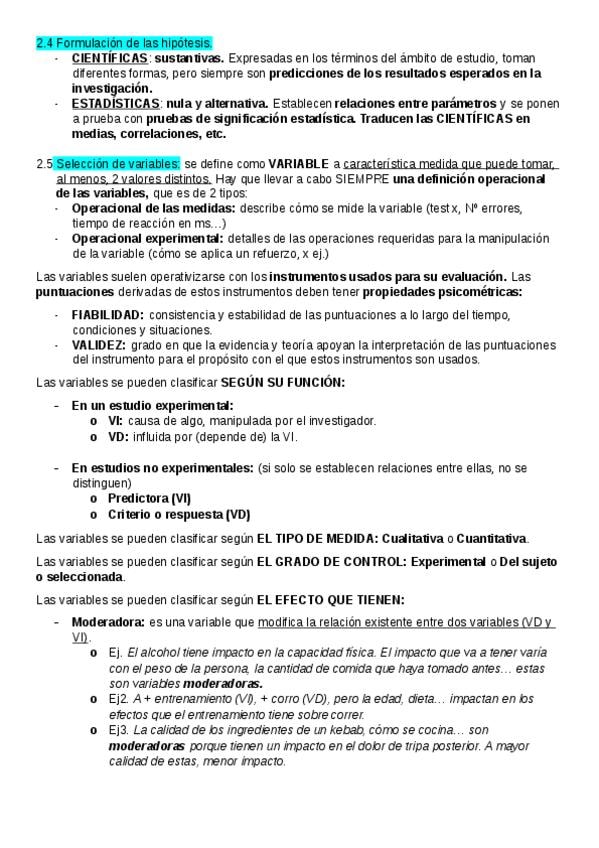 2.4 Formulación de las hipótesis.

- CIENTÍFICAS: sustantivas. Expresadas en los términos del ámbito de estudio, toman diferentes formas, pero siempre son predicciones de los resultados esperados en la investigación.
- ESTADÍSTICAS: nula y alternativa. Establecen relaciones entre parámetros y se ponen a prueba con pruebas de significación estadística. Traducen las CIENTÍFICAS en medias, correlaciones, etc.

2.5 Selección de variables: se define como VARIABLE a característica medida que puede tomar, al menos, 2 valores distintos. Hay que llevar a cabo SIEMPRE una definición operacional de las variables, que es de 2 tipos:

- Operacional de las medidas: describe cómo se mide la variable (test x, Nº errores, tiempo de reacción en ms…)
- Operacional experimental: detalles de las operaciones requeridas para la manipulación de la variable (cómo se aplica un refuerzo, x ej.)

Las variables suelen operativizarse con los instrumentos usados para su evaluación. Las puntuaciones derivadas de estos instrumentos deben tener propiedades psicométricas:

- FIABILIDAD: consistencia y estabilidad de las puntuaciones a lo largo del tiempo, condiciones y situaciones.
- VALIDEZ: grado en que la evidencia y teoría apoyan la interpretación de las puntuaciones del instrumento para el propósito con el que estos instrumentos son usados.

Las variables se pueden clasificar SEGÚN SU FUNCIÓN:

- En un estudio experimental:
o VI: causa de algo, manipulada por el investigador.
o VD: influida por (depende de) la VI.

- En estudios no experimentales: (si solo se establecen relaciones entre ellas, no se distinguen)
o Predictora (VI)
o Criterio o respuesta (VD)

Las variables se pueden clasificar según EL TIPO DE MEDIDA: Cualitativa o Cuantitativa.

Las variables se pueden clasificar según EL GRADO DE CONTROL: Experimental o Del sujeto o seleccionada.

Las variables se pueden clasificar según EL EFECTO QUE TIENEN:

- Moderadora: es una variable que modifica la relación existente entre dos variables (VD y VI).
o Ej. El alcohol tiene impacto en la capacidad física. El impacto que va a tener varía con el peso de la persona, la cantidad de comida que haya tomado antes… estas son variables moderadoras.
o Ej2. A + entrenamiento (VI), + corro (VD), pero la edad, dieta… impactan en los efectos que el entrenamiento tiene sobre correr.
o Ej3. La calidad de los ingredientes de un kebab, cómo se cocina… son moderadoras porque tienen un impacto en el dolor de tripa posterior. A mayor calidad de estas, menor impacto.